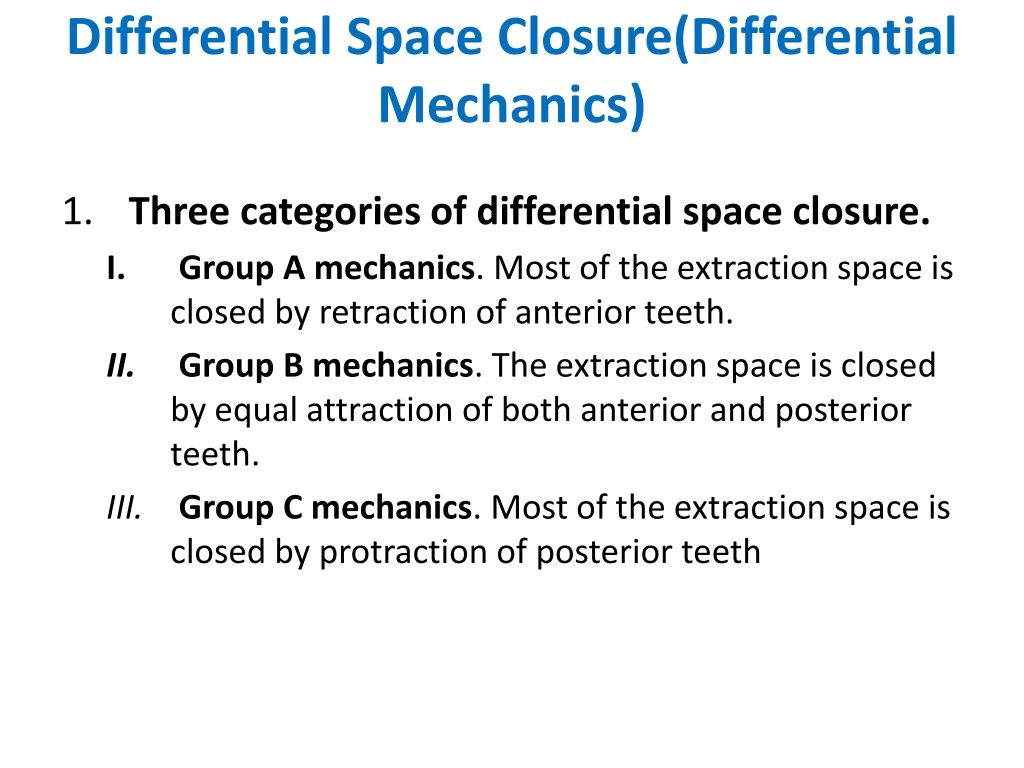 Differential Space Closure(Differential Mechanics)

1. Three categories of differential space closure.

I. Group A mechanics. Most of the extraction space is closed by retraction of anterior teeth.

II. Group B mechanics. The extraction space is closed by equal attraction of both anterior and posterior teeth.

III. Group C mechanics. Most of the extraction space is closed by protraction of posterior teeth